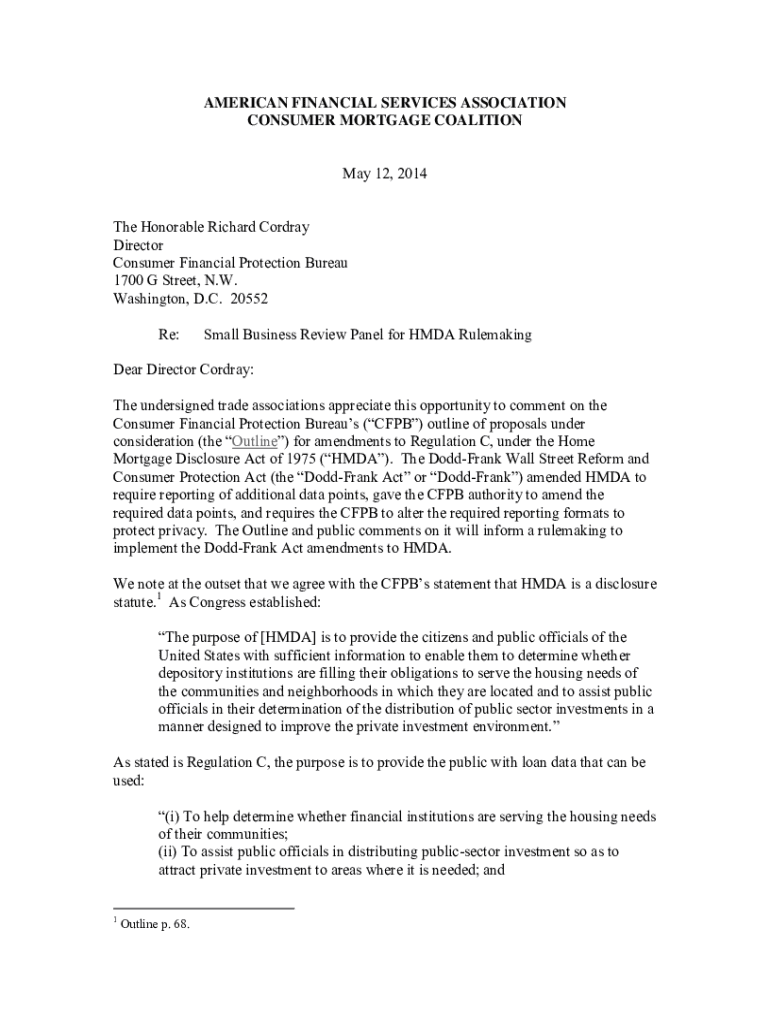 AMERICAN FINANCIAL SERVICES ASSOCIATION
CONSUMER MORTGAGE COALITION

May 12, 2014

The Honorable Richard Cordray
Director
Consumer Financial Protection Bureau
1700 G Street, N.W.
Washington, D.C. 20552

Re: Small Business Review Panel for HMDA Rulemaking

Dear Director Cordray:

The undersigned trade associations appreciate this opportunity to comment on the Consumer Financial Protection Bureau's ("CFPB") outline of proposals under consideration (the "Outline") for amendments to Regulation C, under the Home Mortgage Disclosure Act of 1975 ("HMDA"). The Dodd-Frank Wall Street Reform and Consumer Protection Act (the "Dodd-Frank Act" or "Dodd-Frank") amended HMDA to require reporting of additional data points, gave the CFPB authority to amend the required data points, and requires the CFPB to alter the required reporting formats to protect privacy. The Outline and public comments on it will inform a rulemaking to implement the Dodd-Frank Act amendments to HMDA.

We note at the outset that we agree with the CFPB's statement that HMDA is a disclosure statute.$^1$ As Congress established:

"The purpose of [HMDA] is to provide the citizens and public officials of the United States with sufficient information to enable them to determine whether depository institutions are filling their obligations to serve the housing needs of the communities and neighborhoods in which they are located and to assist public officials in their determination of the distribution of public sector investments in a manner designed to improve the private investment environment."

As stated is Regulation C, the purpose is to provide the public with loan data that can be used:

"(i) To help determine whether financial institutions are serving the housing needs of their communities;
(ii) To assist public officials in distributing public-sector investment so as to attract private investment to areas where it is needed; and

$^1$ Outline p. 68.